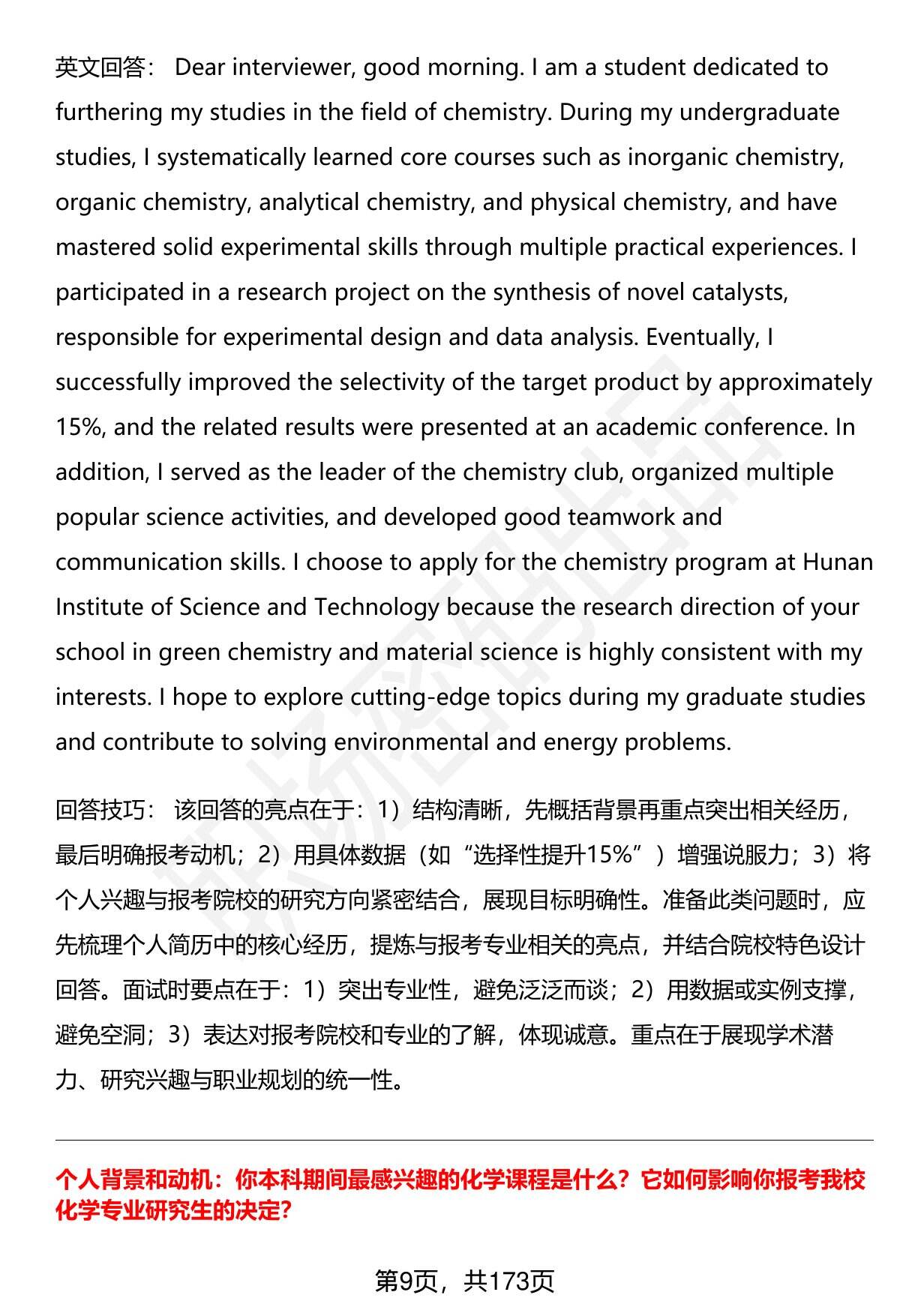 英文回答： Dear interviewer, good morning. I am a student dedicated to furthering my studies in the field of chemistry. During my undergraduate studies, I systematically learned core courses such as inorganic chemistry, organic chemistry, analytical chemistry, and physical chemistry, and have mastered solid experimental skills through multiple practical experiences. I participated in a research project on the synthesis of novel catalysts, responsible for experimental design and data analysis. Eventually, I successfully improved the selectivity of the target product by approximately 15%, and the related results were presented at an academic conference. In addition, I served as the leader of the chemistry club, organized multiple popular science activities, and developed good teamwork and communication skills. I choose to apply for the chemistry program at Hunan Institute of Science and Technology because the research direction of your school in green chemistry and material science is highly consistent with my interests. I hope to explore cutting-edge topics during my graduate studies and contribute to solving environmental and energy problems.

回答技巧： 该回答的亮点在于：1）结构清晰，先概括背景再重点突出相关经历，最后明确报考动机；2）用具体数据（如“选择性提升15%”）增强说服力；3）将个人兴趣与报考院校的研究方向紧密结合，展现目标明确性。准备此类问题时，应先梳理个人简历中的核心经历，提炼与报考专业相关的亮点，并结合院校特色设计回答。面试时要点在于：1）突出专业性，避免泛泛而谈；2）用数据或实例支撑，避免空洞；3）表达对报考院校和专业的了解，体现诚意。重点在于展现学术潜力、研究兴趣与职业规划的统一性。

个人背景和动机：你本科期间最感兴趣的化学课程是什么？它如何影响你报考我校化学专业研究生的决定?

第9页，共173页